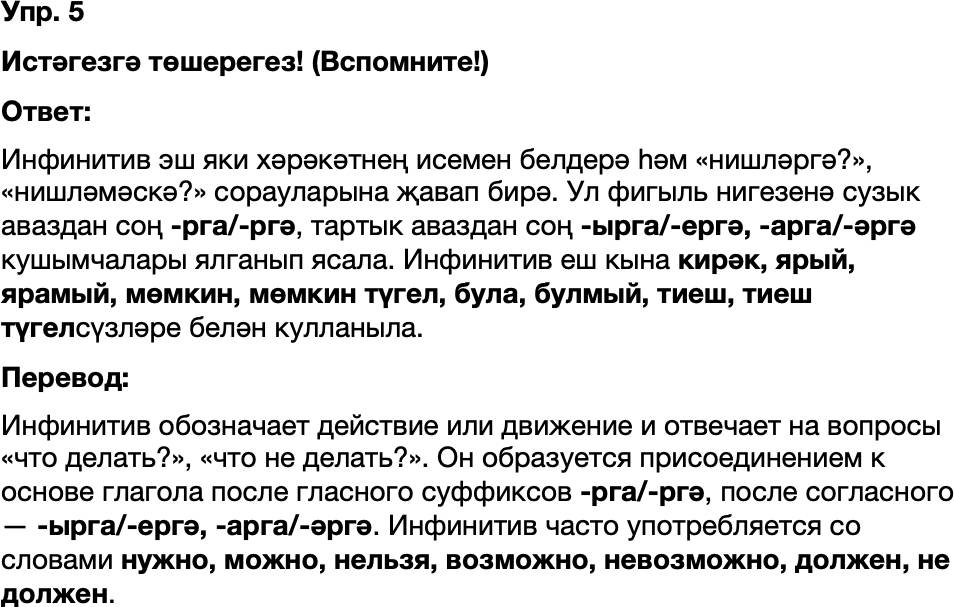 Упр. 5

Истәгезгә төшерегез! (Вспомните!)

Ответ:

Инфинитив эш яки хәрәкәтнең исемен белдерә һәм «нишләргә?», «нишләмәскә?» сорауларына җавап бирә. Ул фигыль нигезенә сузык аваздан соң -рга/-ргә, тартык аваздан соң -ырга/-ергә, -арга/-әргә кушымчалары ялганып ясала. Инфинитив еш кына кирәк, ярый, ярамый, мөмкин, мөмкин түгел, була, булмый, тиеш, тиеш түгелсүзләре белән кулланыла.

Перевод:

Инфинитив обозначает действие или движение и отвечает на вопросы «что делать?», «что не делать?». Он образуется присоединением к основе глагола после гласного суффиксов -рга/-ргә, после согласного — -ырга/-ергә, -арга/-әргә. Инфинитив часто употребляется со словами нужно, можно, нельзя, возможно, невозможно, должен, не должен.